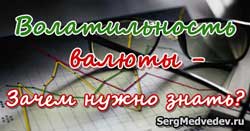 Волатильность валюты – Зачем нужно знать?

SergMedvedev.ru